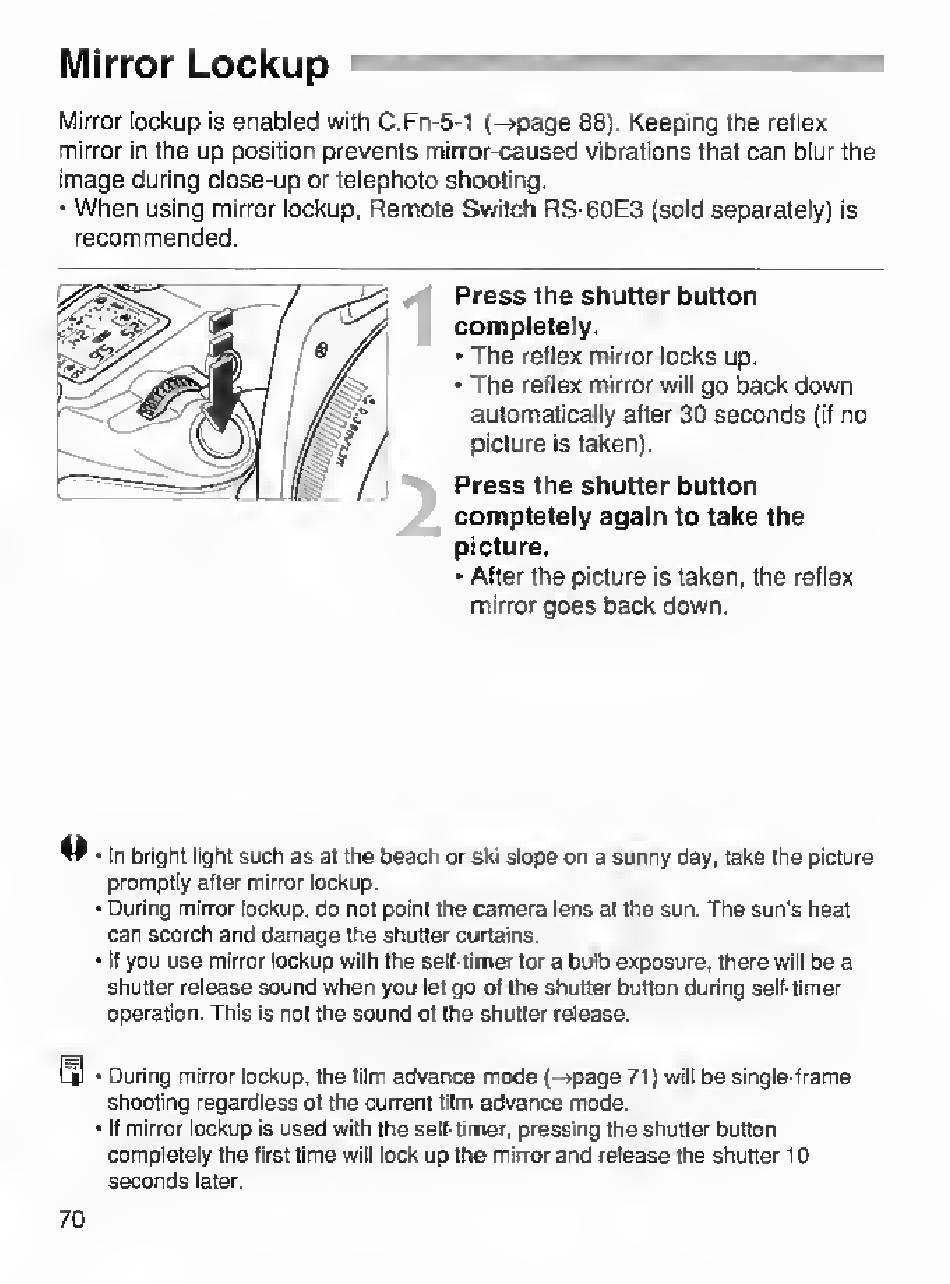 Mirror Lockup

Mirror lockup is enabled with C.Fn-5-1 (→page 88). Keeping the reflex mirror in the up position prevents mirror-caused vibrations that can blur the image during close-up or telephoto shooting.
• When using mirror lockup, Remote Switch RS-60E3 (sold separately) is recommended.

1 Press the shutter button completely.
• The reflex mirror locks up.
• The reflex mirror will go back down automatically after 30 seconds (if no picture is taken).

2 Press the shutter button completely again to take the picture.
• After the picture is taken, the reflex mirror goes back down.

• In bright light such as at the beach or ski slope on a sunny day, take the picture promptly after mirror lockup.
• During mirror lockup, do not point the camera lens at the sun. The sun's heat can scorch and damage the shutter curtains.
• If you use mirror lockup with the self-timer for a bulb exposure, there will be a shutter release sound when you let go of the shutter button during self-timer operation. This is not the sound of the shutter release.

• During mirror lockup, the film advance mode (→page 71) will be single-frame shooting regardless of the current film advance mode.
• If mirror lockup is used with the self-timer, pressing the shutter button completely the first time will lock up the mirror and release the shutter 10 seconds later.

70